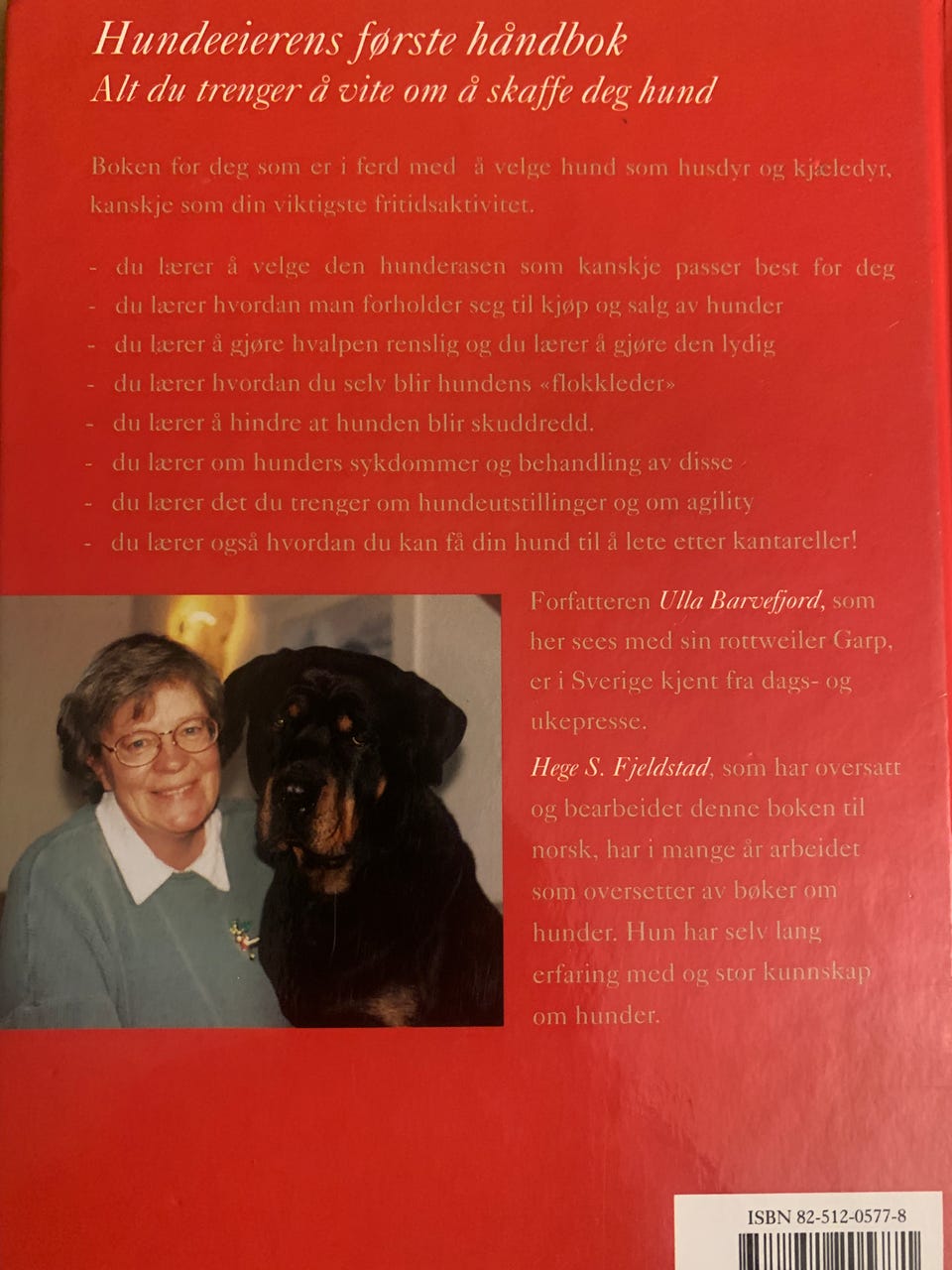 Hundeeierens første håndbok
Alt du trenger å vite om å skaffe deg hund

Boken for deg som er i ferd med å velge hund som husdyr og kjæledyr, kanskje som din viktigste fritidsaktivitet.

- du lærer å velge den hunderasen som kanskje passer best for deg
- du lærer hvordan man forholder seg til kjøp og salg av hunder
- du lærer å gjøre hvalpen renslig og du lærer å gjøre den lydig
- du lærer hvordan du selv blir hundens «flokkleder»
- du lærer å hindre at hunden blir skuddredd.
- du lærer om hunders sykdommer og behandling av disse
- du lærer det du trenger om hundeutstillinger og om agility
- du lærer også hvordan du kan få din hund til å lete etter kantareller!

Forfatteren Ulla Barvefjord, som her sees med sin rottweiler Garp, er i Sverige kjent fra dags- og ukepresse.

Hege S. Fjeldstad, som har oversatt og bearbeidet denne boken til norsk, har i mange år arbeidet som oversetter av bøker om hunder. Hun har selv lang erfaring med og stor kunnskap om hunder.

ISBN 82-512-0577-8